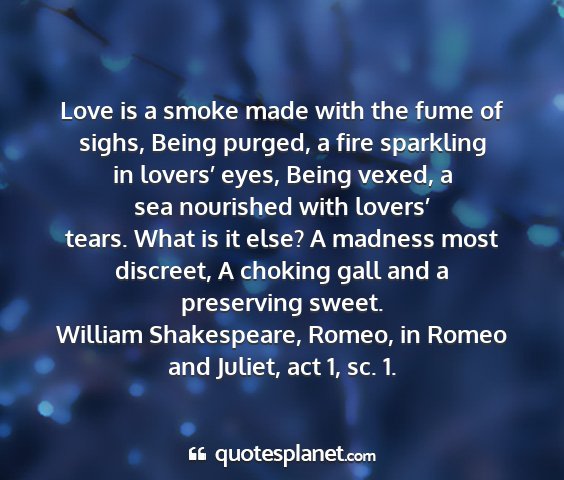 Love is a smoke made with the fume of sighs, Being purged, a fire sparkling in lovers' eyes, Being vexed, a sea nourished with lovers' tears. What is it else? A madness most discreet, A choking gall and a preserving sweet.
William Shakespeare, Romeo, in Romeo and Juliet, act 1, sc. 1.

quotesplanet.com